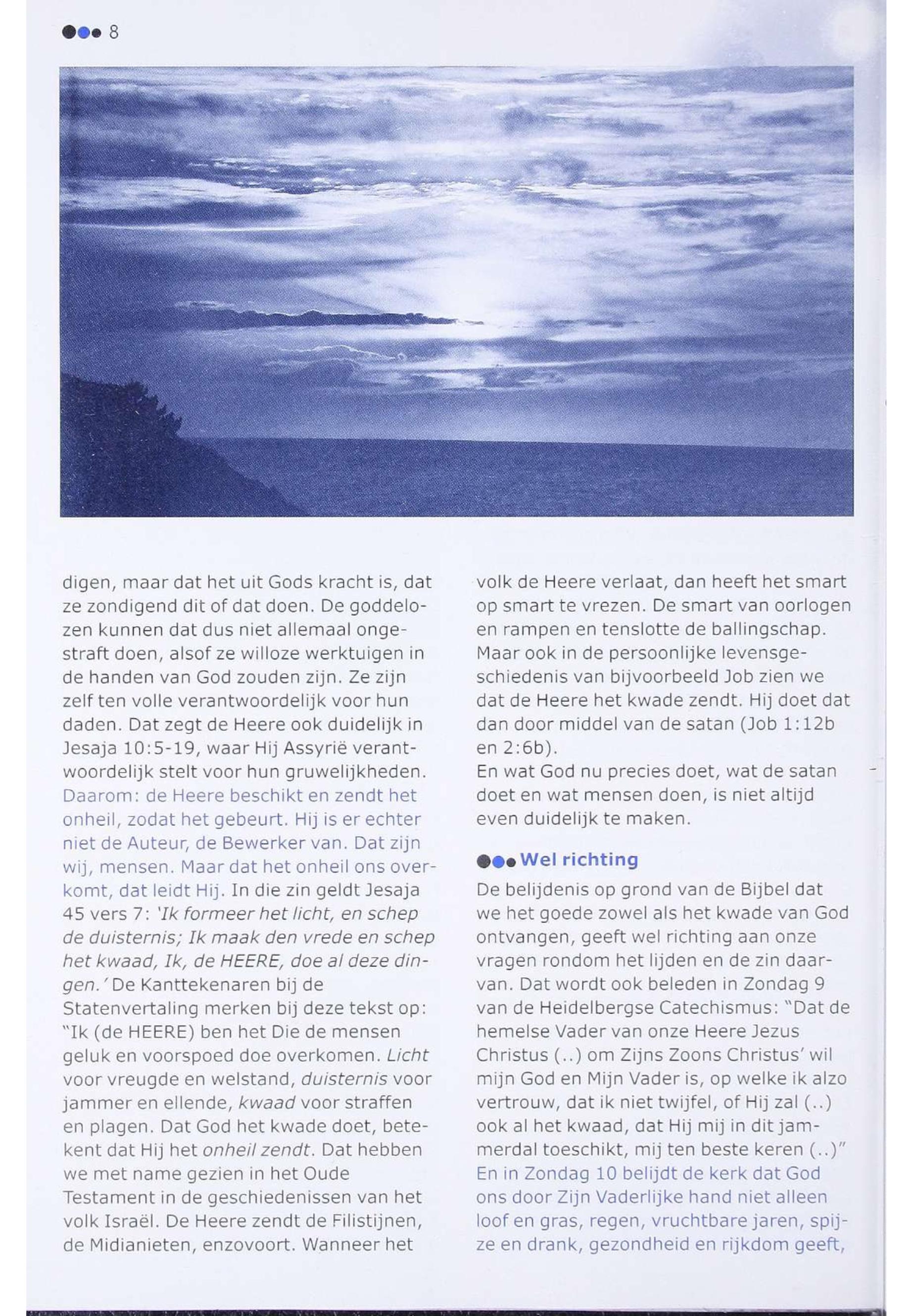 8

digen, maar dat het uit Gods kracht is, dat ze zondigend dit of dat doen. De goddelozen kunnen dat dus niet allemaal ongestraft doen, alsof ze willoze werktuigen in de handen van God zouden zijn. Ze zijn zelf ten volle verantwoordelijk voor hun daden. Dat zegt de Heere ook duidelijk in Jesaja 10:5-19, waar Hij Assyrië verantwoordelijk stelt voor hun gruwelijkheden. Daarom: de Heere beschikt en zendt het onheil, zodat het gebeurt. Hij is er echter niet de Auteur, de Bewerker van. Dat zijn wij, mensen. Maar dat het onheil ons overkomt, dat leidt Hij. In die zin geldt Jesaja 45 vers 7: 'Ik formeer het licht, en schep de duisternis; Ik maak den vrede en schep het kwaad, Ik, de HEERE, doe al deze dingen.' De Kanttekenaren bij de Statenvertaling merken bij deze tekst op: "Ik (de HEERE) ben het Die de mensen geluk en voorspoed doe overkomen. Licht voor vreugde en welstand, duisternis voor jammer en ellende, kwaad voor straffen en plagen. Dat God het kwade doet, betekent dat Hij het onheil zendt. Dat hebben we met name gezien in het Oude Testament in de geschiedenissen van het volk Israël. De Heere zendt de Filistijnen, de Midianieten, enzovoort. Wanneer het volk de Heere verlaat, dan heeft het smart op smart te vrezen. De smart van oorlogen en rampen en tenslotte de ballingschap. Maar ook in de persoonlijke levensgeschiedenis van bijvoorbeeld Job zien we dat de Heere het kwade zendt. Hij doet dat dan door middel van de satan (Job 1:12b en 2:6b).
En wat God nu precies doet, wat de satan doet en wat mensen doen, is niet altijd even duidelijk te maken.

Wel richting
De belijdenis op grond van de Bijbel dat we het goede zowel als het kwade van God ontvangen, geeft wel richting aan onze vragen rondom het lijden en de zin daarvan. Dat wordt ook beleden in Zondag 9 van de Heidelbergse Catechismus: "Dat de hemelse Vader van onze Heere Jezus Christus (..) om Zijns Zoons Christus' wil mijn God en Mijn Vader is, op welke ik alzo vertrouw, dat ik niet twijfel, of Hij zal (..) ook al het kwaad, dat Hij mij in dit jammerdal toeschikt, mij ten beste keren (..)" En in Zondag 10 belijdt de kerk dat God ons door Zijn Vaderlijke hand niet alleen loof en gras, regen, vruchtbare jaren, spijze en drank, gezondheid en rijkdom geeft,